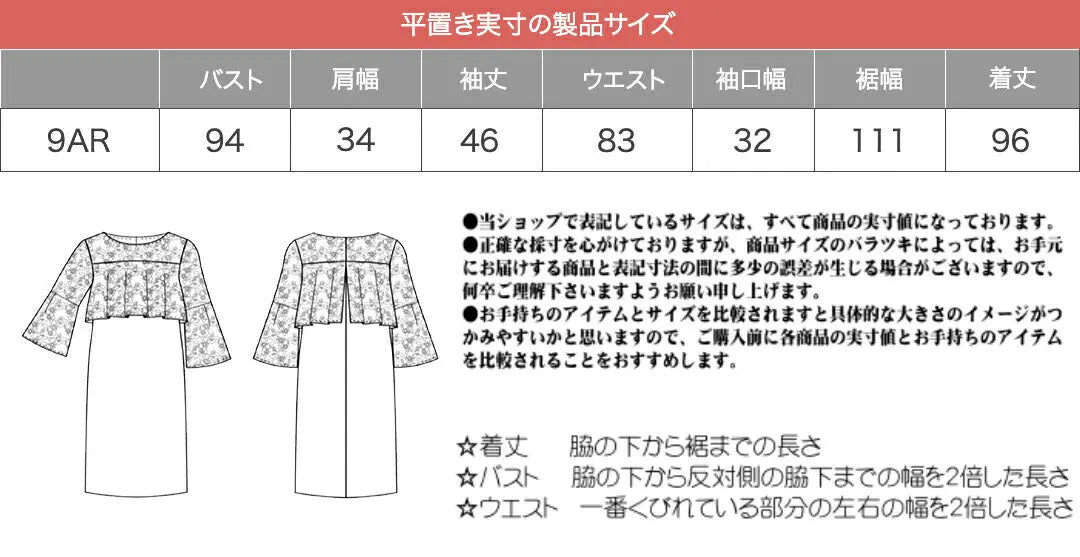 平置き実寸の製品サイズ

|  | バスト | 肩幅 | 袖丈 | ウエスト | 袖口幅 | 裾幅 | 着丈 |
|---|---|---|---|---|---|---|---|
| 9AR | 94 | 34 | 46 | 83 | 32 | 111 | 96 |

●当ショップで表記しているサイズは、すべて商品の実寸値になっております。
●正確な採寸を心がけておりますが、商品サイズのバラツキによっては、お手元にお届けする商品と表記寸法の間に多少の誤差が生じる場合がございますので、何卒ご理解下さいますようお願い申し上げます。
●お手持ちのアイテムとサイズを比較されますと具体的な大きさのイメージがつかみやすいかと思いますので、ご購入前に各商品の実寸値とお手持ちのアイテムを比較されることをおすすめします。

☆着丈　脇の下から裾までの長さ
☆バスト　脇の下から反対側の脇下までの幅を2倍した長さ
☆ウエスト　一番くびれている部分の左右の幅を2倍した長さ